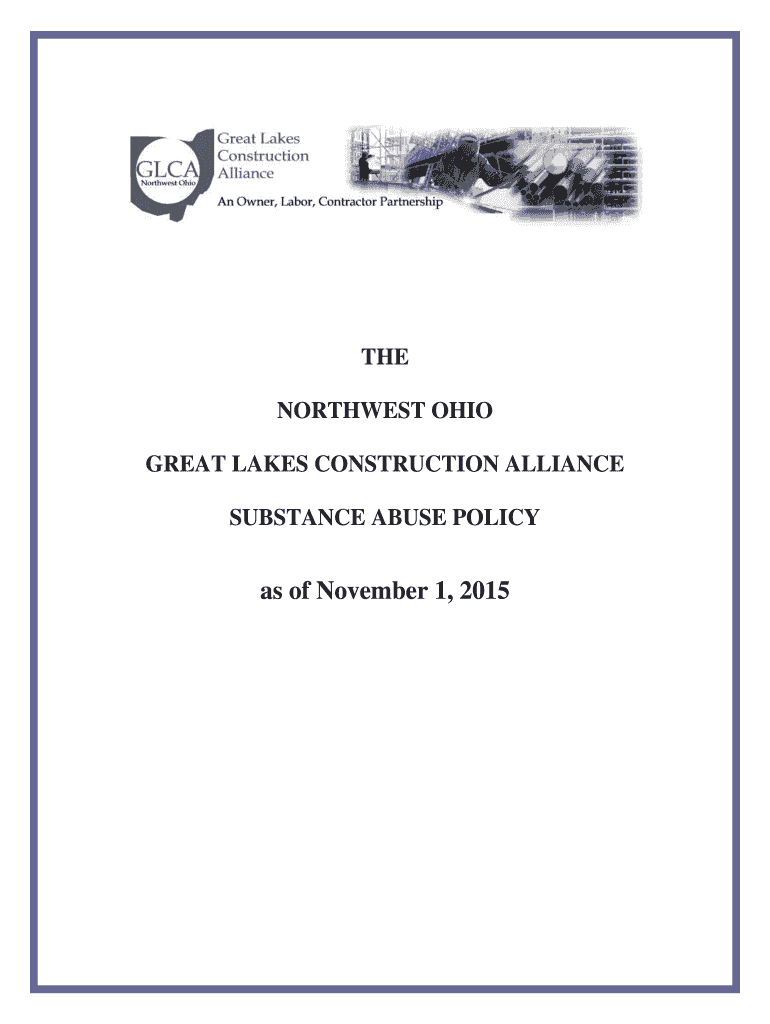 GLCA
Northwest Ohio

Great Lakes Construction Alliance

An Owner, Labor, Contractor Partnership

THE

NORTHWEST OHIO

GREAT LAKES CONSTRUCTION ALLIANCE

SUBSTANCE ABUSE POLICY

as of November 1, 2015